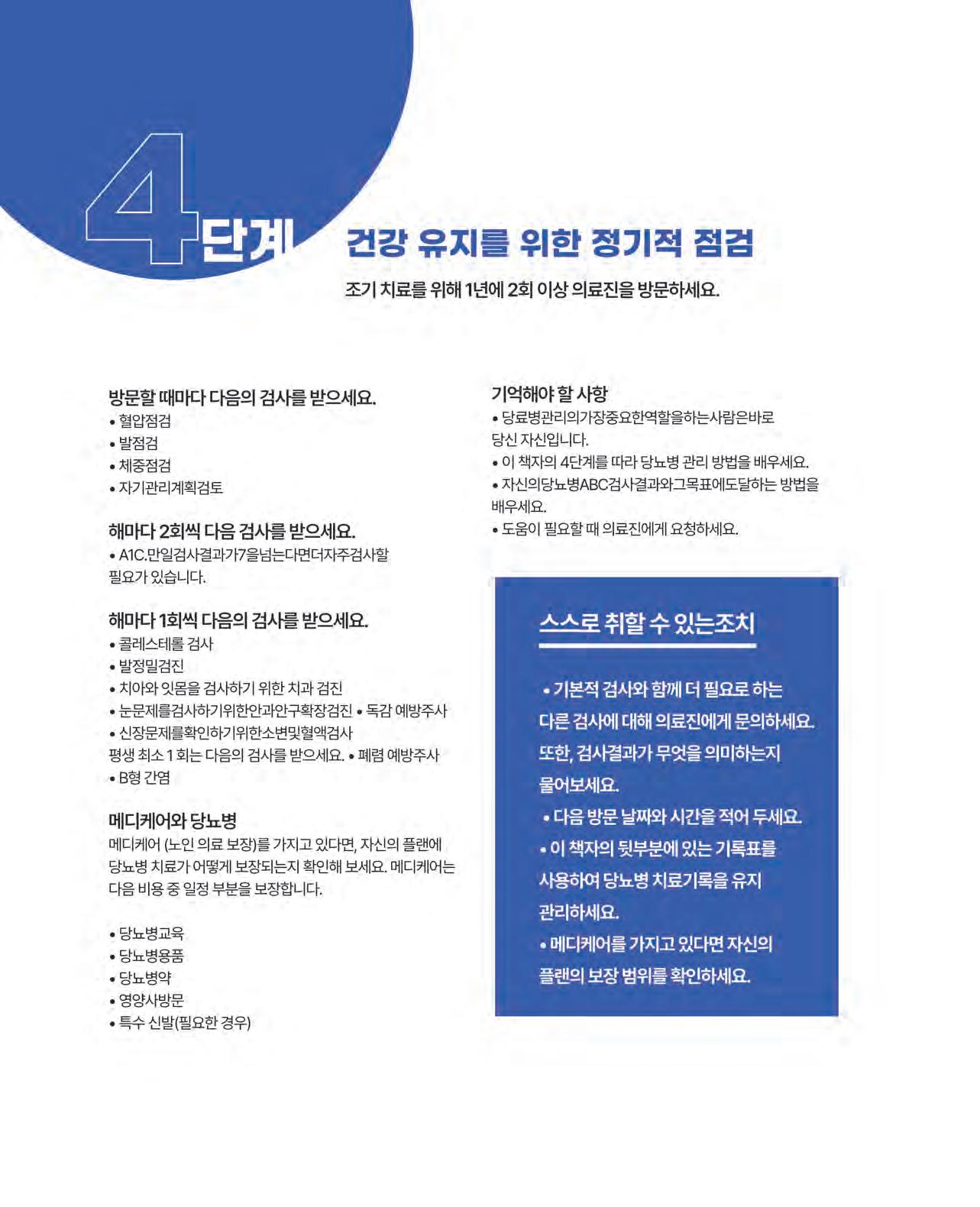 4단계 건강 유지를 위한 정기적 점검

조기 치료를 위해 1년에 2회 이상 의료진을 방문하세요.

방문할 때마다 다음의 검사를 받으세요.
• 혈압점검
• 발점검
• 체중점검
• 자기관리계획검토

해마다 2회씩 다음 검사를 받으세요.
• A1C.만일검사결과가7을넘는다면더자주검사할 필요가 있습니다.

해마다 1회씩 다음의 검사를 받으세요.
• 콜레스테롤 검사
• 발정밀검진
• 치아와 잇몸을 검사하기 위한 치과 검진
• 눈문제를검사하기위한안과안구확장검진 • 독감 예방주사
• 신장문제를확인하기위한소변및혈액검사
평생 최소 1 회는 다음의 검사를 받으세요. • 폐렴 예방주사
• B형 간염

메디케어와 당뇨병
메디케어 (노인 의료 보장)를 가지고 있다면, 자신의 플랜에 당뇨병 치료가 어떻게 보장되는지 확인해 보세요. 메디케어는 다음 비용 중 일정 부분을 보장합니다.

• 당뇨병교육
• 당뇨병용품
• 당뇨병약
• 영양사방문
• 특수 신발(필요한 경우)

기억해야 할 사항
• 당료병관리의가장중요한역할을하는사람은바로 당신 자신입니다.
• 이 책자의 4단계를 따라 당뇨병 관리 방법을 배우세요.
• 자신의당뇨병ABC검사결과와그목표에도달하는 방법을 배우세요.
• 도움이 필요할 때 의료진에게 요청하세요.

스스로 취할 수 있는조치

• 기본적 검사와 함께 더 필요로 하는 다른 검사에 대해 의료진에게 문의하세요. 또한, 검사결과가 무엇을 의미하는지 물어보세요.
• 다음 방문 날짜와 시간을 적어 두세요.
• 이 책자의 뒷부분에 있는 기록표를 사용하여 당뇨병 치료기록을 유지 관리하세요.
• 메디케어를 가지고 있다면 자신의 플랜의 보장 범위를 확인하세요.